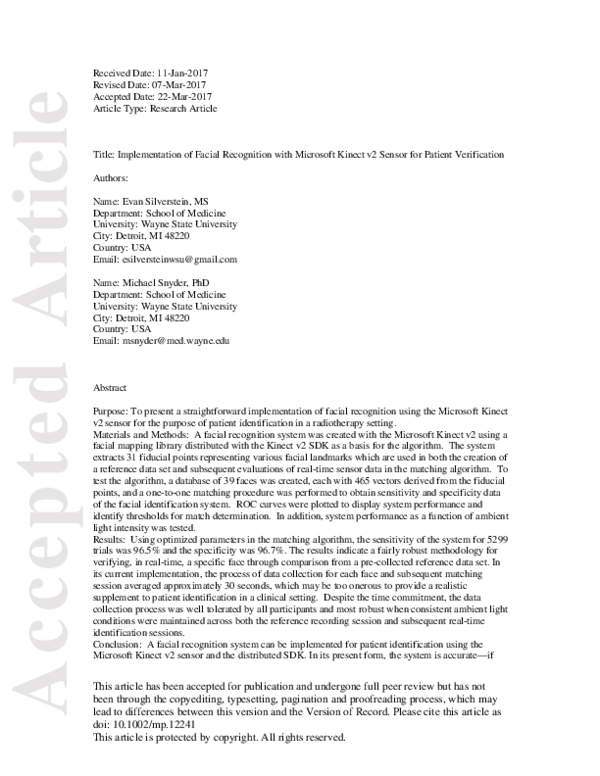 Accepted Article

Received Date: 11-Jan-2017
Revised Date: 07-Mar-2017
Accepted Date: 22-Mar-2017
Article Type: Research Article

Title: Implementation of Facial Recognition with Microsoft Kinect v2 Sensor for Patient Verification

Authors:

Name: Evan Silverstein, MS
Department: School of Medicine
University: Wayne State University
City: Detroit, MI 48220
Country: USA
Email: esilversteinwsu@gmail.com

Name: Michael Snyder, PhD
Department: School of Medicine
University: Wayne State University
City: Detroit, MI 48220
Country: USA
Email: msnyder@med.wayne.edu

Abstract

Purpose: To present a straightforward implementation of facial recognition using the Microsoft Kinect v2 sensor for the purpose of patient identification in a radiotherapy setting.
Materials and Methods: A facial recognition system was created with the Microsoft Kinect v2 using a facial mapping library distributed with the Kinect v2 SDK as a basis for the algorithm. The system extracts 31 fiducial points representing various facial landmarks which are used in both the creation of a reference data set and subsequent evaluations of real-time sensor data in the matching algorithm. To test the algorithm, a database of 39 faces was created, each with 465 vectors derived from the fiducial points, and a one-to-one matching procedure was performed to obtain sensitivity and specificity data of the facial identification system. ROC curves were plotted to display system performance and identify thresholds for match determination. In addition, system performance as a function of ambient light intensity was tested.
Results: Using optimized parameters in the matching algorithm, the sensitivity of the system for 5299 trials was 96.5% and the specificity was 96.7%. The results indicate a fairly robust methodology for verifying, in real-time, a specific face through comparison from a pre-collected reference data set. In its current implementation, the process of data collection for each face and subsequent matching session averaged approximately 30 seconds, which may be too onerous to provide a realistic supplement to patient identification in a clinical setting. Despite the time commitment, the data collection process was well tolerated by all participants and most robust when consistent ambient light conditions were maintained across both the reference recording session and subsequent real-time identification sessions.
Conclusion: A facial recognition system can be implemented for patient identification using the Microsoft Kinect v2 sensor and the distributed SDK. In its present form, the system is accurate—if

This article has been accepted for publication and undergone full peer review but has not been through the copyediting, typesetting, pagination and proofreading process, which may lead to differences between this version and the Version of Record. Please cite this article as doi: 10.1002/mp.12241
This article is protected by copyright. All rights reserved.